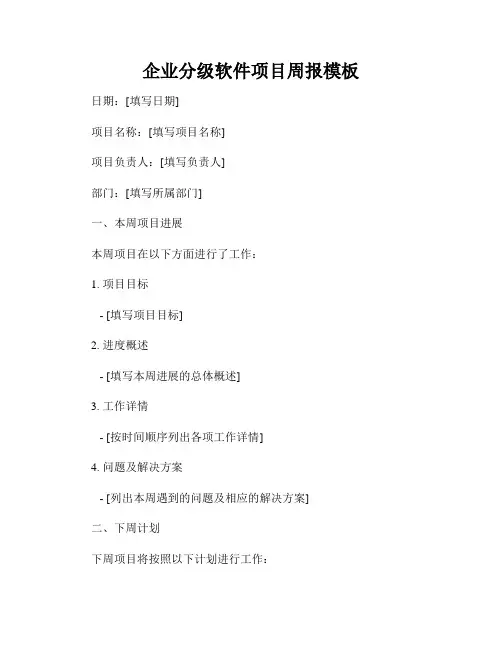 企业分级软件项目周报模板

日期：[填写日期]

项目名称：[填写项目名称]

项目负责人：[填写负责人]

部门：[填写所属部门]

一、本周项目进展

本周项目在以下方面进行了工作：

1. 项目目标

- [填写项目目标]

2. 进度概述

- [填写本周进展的总体概述]

3. 工作详情

- [按时间顺序列出各项工作详情]

4. 问题及解决方案

- [列出本周遇到的问题及相应的解决方案]

二、下周计划

下周项目将按照以下计划进行工作：